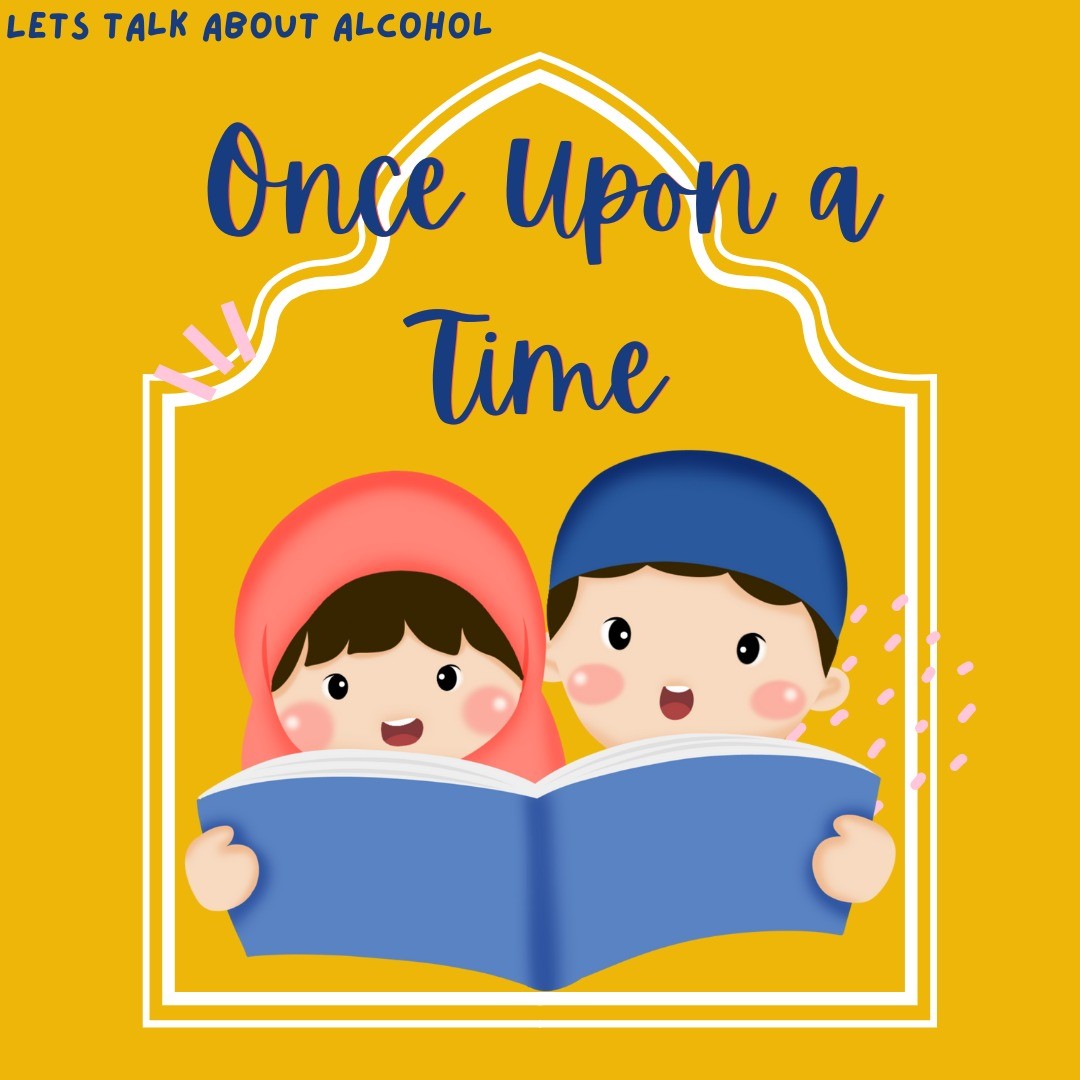 LETS TALK ABOUT ALCOHOL

Once Upon a Time